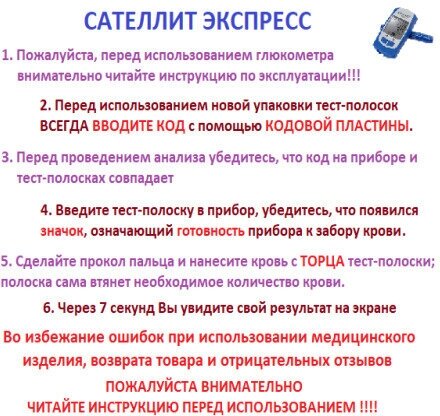 САТЕЛЛИТ ЭКСПРЕСС

1. Пожалуйста, перед использованием глюкометра внимательно читайте инструкцию по эксплуатации!!!

2. Перед использованием новой упаковки тест-полосок ВСЕГДА ВВОДИТЕ КОД с помощью КОДОВОЙ ПЛАСТИНЫ.

3. Перед проведением анализа убедитесь, что код на приборе и тест-полосках совпадает

4. Введите тест-полоску в прибор, убедитесь, что появился значок, означающий готовность прибора к забору крови.

5. Сделайте прокол пальца и нанесите кровь с ТОРЦА тест-полоски; полоска сама втянет необходимое количество крови.

6. Через 7 секунд Вы увидите свой результат на экране

Во избежание ошибок при использовании медицинского изделия, возврата товара и отрицательных отзывов

ПОЖАЛУЙСТА ВНИМАТЕЛЬНО
ЧИТАЙТЕ ИНСТРУКЦИЮ ПЕРЕД ИСПОЛЬЗОВАНИЕМ !!!!